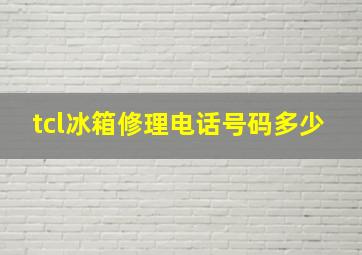 tcl冰箱修理电话号码多少